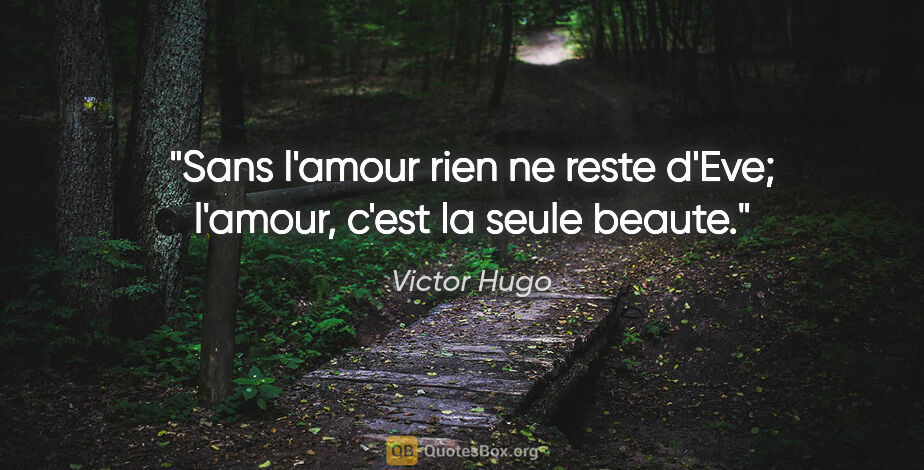 "Sans l'amour rien ne reste d'Eve; l'amour, c'est la seule beaute."

Victor Hugo

QB QuotesBox.org